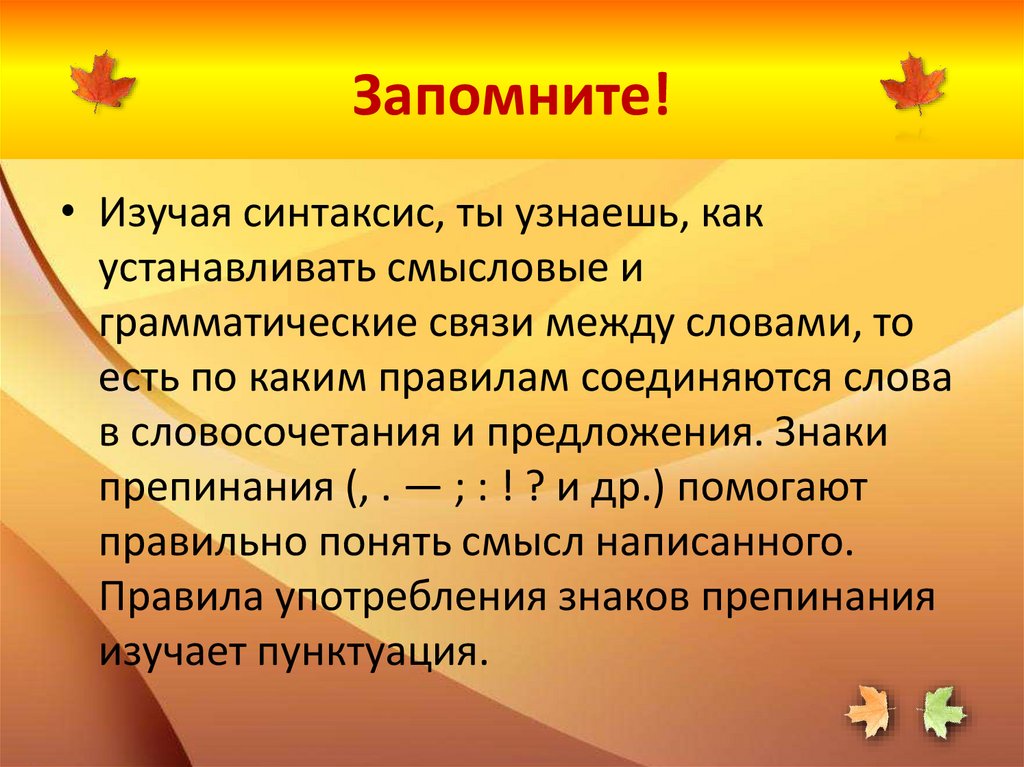 Запомните!

• Изучая синтаксис, ты узнаешь, как устанавливать смысловые и грамматические связи между словами, то есть по каким правилам соединяются слова в словосочетания и предложения. Знаки препинания (, . — ; : ! ? и др.) помогают правильно понять смысл написанного. Правила употребления знаков препинания изучает пунктуация.